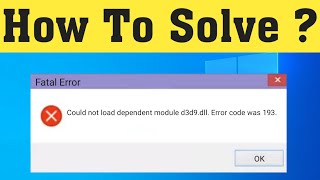 How To Solve ?

Fatal Error

Could not load dependent module d3d9.dll. Error code was 193.

OK